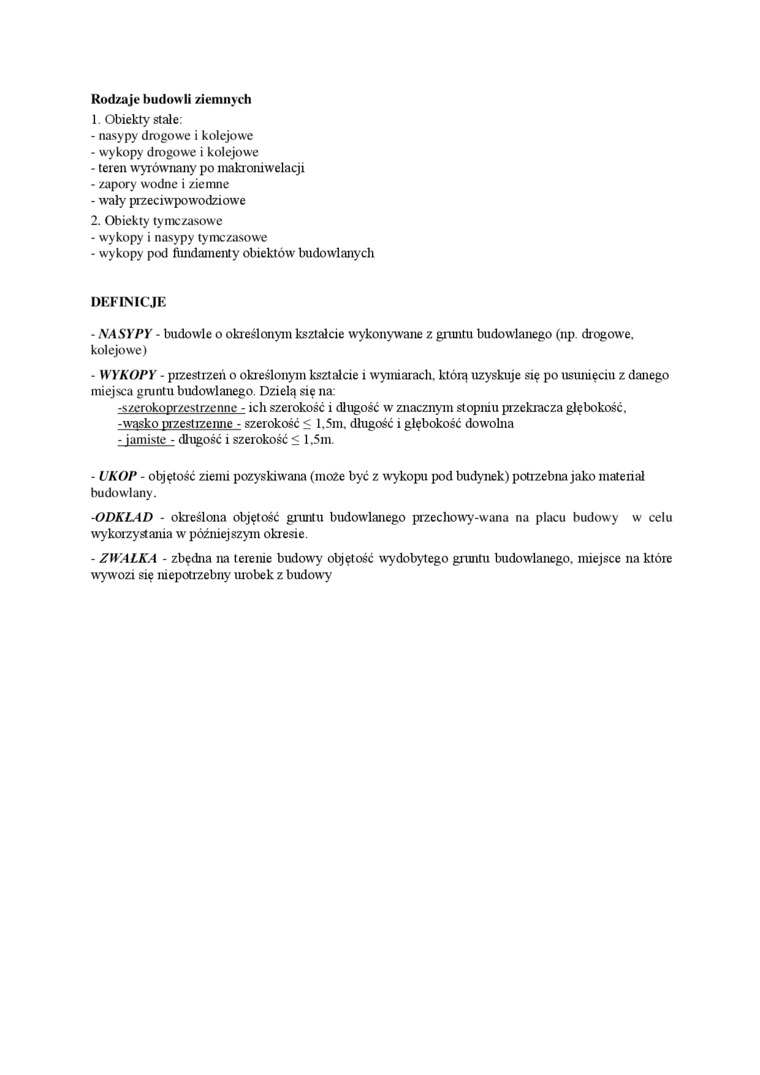 Rodzaje budowli ziemnych

1. Obiekty stałe:
- nasypy drogowe i kolejowe
- wykopy drogowe i kolejowe
- teren wyrównany po makroniwelacji
- zapory wodne i ziemne
- wały przeciwpowodziowe

2. Obiekty tymczasowe
- wykopy i nasypy tymczasowe
- wykopy pod fundamenty obiektów budowlanych

DEFINICJE

- NASYPY - budowle o określonym kształcie wykonywane z gruntu budowlanego (np. drogowe, kolejowe)

- WYKOPY - przestrzeń o określonym kształcie i wymiarach, którą uzyskuje się po usunięciu z danego miejsca gruntu budowlanego. Dzielą się na:
-szerokoprzestrzenne - ich szerokość i długość w znacznym stopniu przekracza głębokość,
-wąsko przestrzenne - szerokość ≤ 1,5m, długość i głębokość dowolna
- jamiste - długość i szerokość ≤ 1,5m.

- UKOP - objętość ziemi pozyskiwana (może być z wykopu pod budynek) potrzebna jako materiał budowlany.

-ODKŁAD - określona objętość gruntu budowlanego przechowy-wana na placu budowy w celu wykorzystania w późniejszym okresie.

- ZWAŁKA - zbędna na terenie budowy objętość wydobytego gruntu budowlanego, miejsce na które wywozi się niepotrzebny urobek z budowy